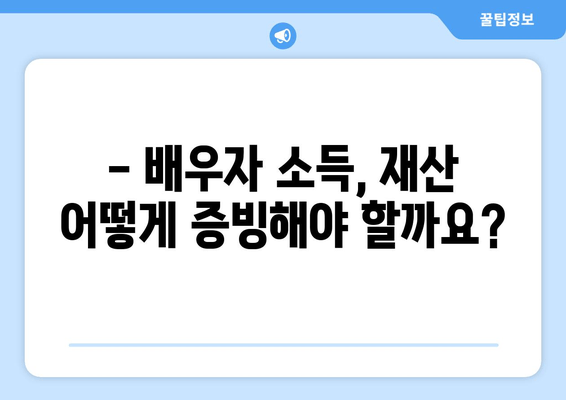 꿀팁정보

– 배우자 소득, 재산 어떻게 증빙해야 할까요?